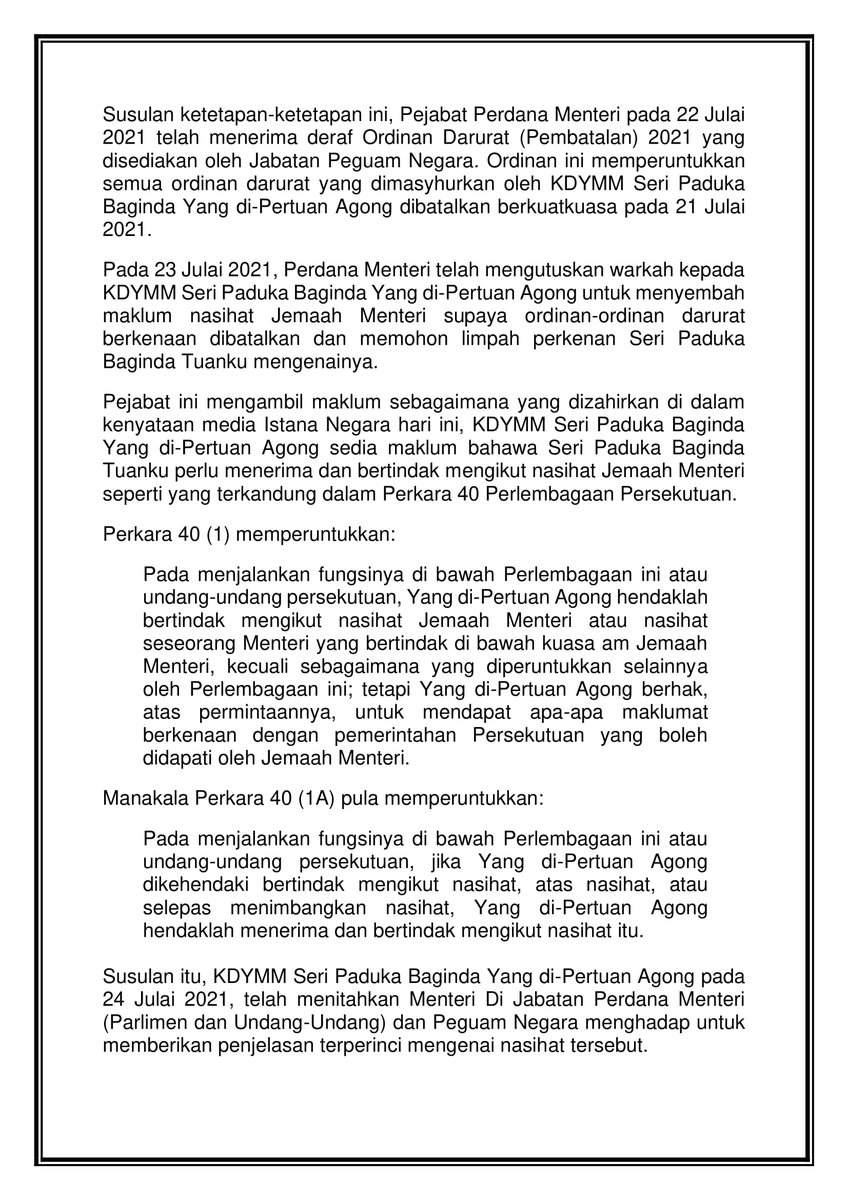 Susulan ketetapan-ketetapan ini, Pejabat Perdana Menteri pada 22 Julai 2021 telah menerima deraf Ordinan Darurat (Pembatalan) 2021 yang disediakan oleh Jabatan Peguam Negara. Ordinan ini memperuntukkan semua ordinan darurat yang dimasyhurkan oleh KDYMM Seri Paduka Baginda Yang di-Pertuan Agong dibatalkan berkuatkuasa pada 21 Julai 2021.

Pada 23 Julai 2021, Perdana Menteri telah mengutuskan warkah kepada KDYMM Seri Paduka Baginda Yang di-Pertuan Agong untuk menyembah maklum nasihat Jemaah Menteri supaya ordinan-ordinan darurat berkenaan dibatalkan dan memohon limpah perkenan Seri Paduka Baginda Tuanku mengenainya.

Pejabat ini mengambil maklum sebagaimana yang dizahirkan di dalam kenyataan media Istana Negara hari ini, KDYMM Seri Paduka Baginda Yang di-Pertuan Agong sedia maklum bahawa Seri Paduka Baginda Tuanku perlu menerima dan bertindak mengikut nasihat Jemaah Menteri seperti yang terkandung dalam Perkara 40 Perlembagaan Persekutuan.

Perkara 40 (1) memperuntukkan:

Pada menjalankan fungsinya di bawah Perlembagaan ini atau undang-undang persekutuan, Yang di-Pertuan Agong hendaklah bertindak mengikut nasihat Jemaah Menteri atau nasihat seseorang Menteri yang bertindak di bawah kuasa am Jemaah Menteri, kecuali sebagaimana yang diperuntukkan selainnya oleh Perlembagaan ini; tetapi Yang di-Pertuan Agong berhak, atas permintaannya, untuk mendapat apa-apa maklumat berkenaan dengan pemerintahan Persekutuan yang boleh didapati oleh Jemaah Menteri.

Manakala Perkara 40 (1A) pula memperuntukkan:

Pada menjalankan fungsinya di bawah Perlembagaan ini atau undang-undang persekutuan, jika Yang di-Pertuan Agong dikehendaki bertindak mengikut nasihat, atas nasihat, atau selepas menimbangkan nasihat, Yang di-Pertuan Agong hendaklah menerima dan bertindak mengikut nasihat itu.

Susulan itu, KDYMM Seri Paduka Baginda Yang di-Pertuan Agong pada 24 Julai 2021, telah menitahkan Menteri Di Jabatan Perdana Menteri (Parlimen dan Undang-Undang) dan Peguam Negara menghadap untuk memberikan penjelasan terperinci mengenai nasihat tersebut.